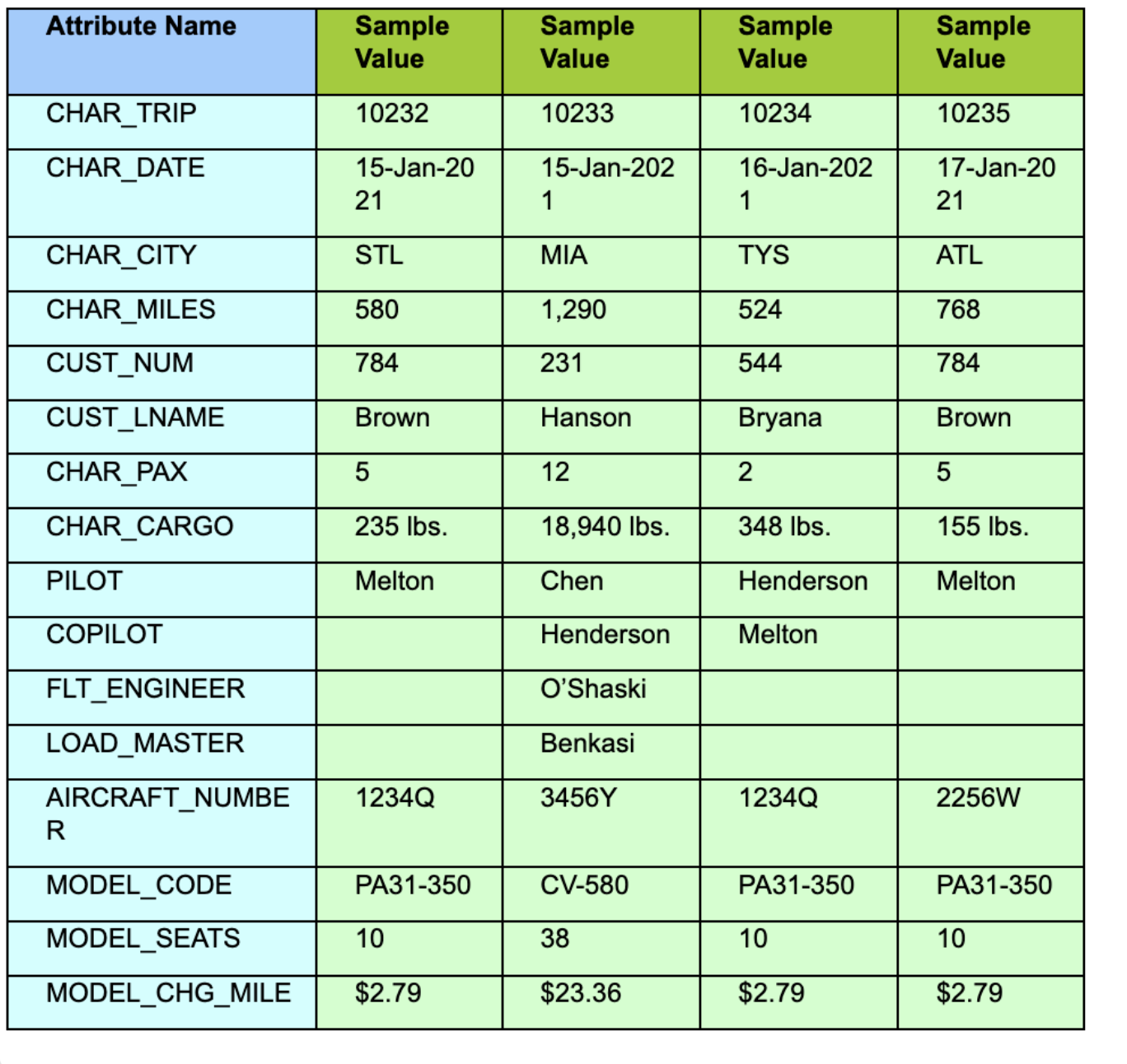 | Attribute Name | Sample Value | Sample Value | Sample Value | Sample Value |
|---|---|---|---|---|
| CHAR_TRIP | 10232 | 10233 | 10234 | 10235 |
| CHAR_DATE | 15-Jan-2021 | 15-Jan-2021 | 16-Jan-2021 | 17-Jan-2021 |
| CHAR_CITY | STL | MIA | TYS | ATL |
| CHAR_MILES | 580 | 1,290 | 524 | 768 |
| CUST_NUM | 784 | 231 | 544 | 784 |
| CUST_LNAME | Brown | Hanson | Bryana | Brown |
| CHAR_PAX | 5 | 12 | 2 | 5 |
| CHAR_CARGO | 235 lbs. | 18,940 lbs. | 348 lbs. | 155 lbs. |
| PILOT | Melton | Chen | Henderson | Melton |
| COPILOT | | Henderson | Melton | |
| FLT_ENGINEER | | O'Shaski | | |
| LOAD_MASTER | | Benkasi | | |
| AIRCRAFT_NUMBER | 1234Q | 3456Y | 1234Q | 2256W |
| MODEL_CODE | PA31-350 | CV-580 | PA31-350 | PA31-350 |
| MODEL_SEATS | 10 | 38 | 10 | 10 |
| MODEL_CHG_MILE | \$2.79 | \$23.36 | \$2.79 | \$2.79 |